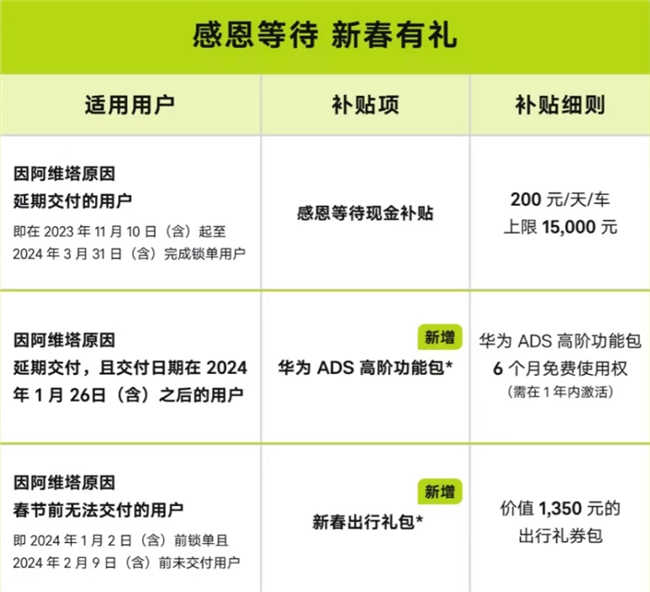 感恩等待 新春有礼

| 适用用户 | 补贴项 | 补贴细则 |
|---|---|---|
| 因阿维塔原因 延期交付的用户 即在 2023 年 11 月 10 日（含）起至 2024 年 3 月 31 日（含）完成锁单用户 | 感恩等待现金补贴 | 200 元/天/车 上限 15,000 元 |
| 因阿维塔原因 延期交付，且交付日期在 2024 年 1 月 26日（含）之后的用户 | 新增 华为 ADS 高阶功能包* | 华为 ADS 高阶功能包 6 个月免费使用权 （需在 1 年内激活） |
| 因阿维塔原因 春节前无法交付的用户 即 2024 年 1 月 2 日（含）前锁单且 2024 年 2 月 9 日（含）前未交付用户 | 新增 新春出行礼包* | 价值 1,350 元的 出行礼券包 |